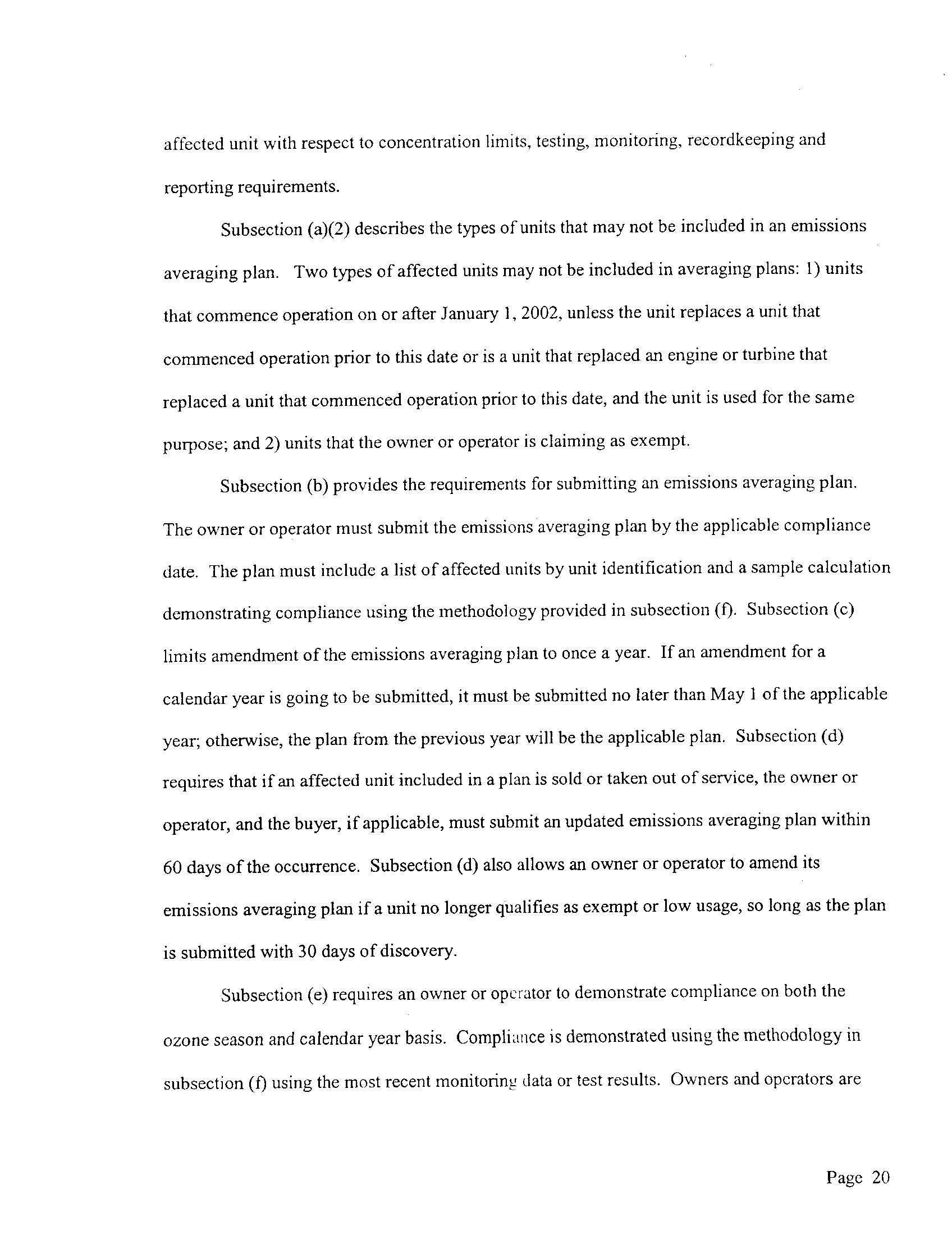 affected unit with respect to concentration limits, testing, monitoring, recordkeeping and reporting requirements.

Subsection (a)(2) describes the types of units that may not be included in an emissions averaging plan. Two types of affected units may not be included in averaging plans: 1) units that commence operation on or after January 1, 2002, unless the unit replaces a unit that commenced operation prior to this date or is a unit that replaced an engine or turbine that replaced a unit that commenced operation prior to this date, and the unit is used for the same purpose; and 2) units that the owner or operator is claiming as exempt.

Subsection (b) provides the requirements for submitting an emissions averaging plan. The owner or operator must submit the emissions averaging plan by the applicable compliance date. The plan must include a list of affected units by unit identification and a sample calculation demonstrating compliance using the methodology provided in subsection (f). Subsection (c) limits amendment of the emissions averaging plan to once a year. If an amendment for a calendar year is going to be submitted, it must be submitted no later than May 1 of the applicable year; otherwise, the plan from the previous year will be the applicable plan. Subsection (d) requires that if an affected unit included in a plan is sold or taken out of service, the owner or operator, and the buyer, if applicable, must submit an updated emissions averaging plan within 60 days of the occurrence. Subsection (d) also allows an owner or operator to amend its emissions averaging plan if a unit no longer qualifies as exempt or low usage, so long as the plan is submitted with 30 days of discovery.

Subsection (e) requires an owner or operator to demonstrate compliance on both the ozone season and calendar year basis. Compliance is demonstrated using the methodology in subsection (f) using the most recent monitoring data or test results. Owners and operators are

Page 20